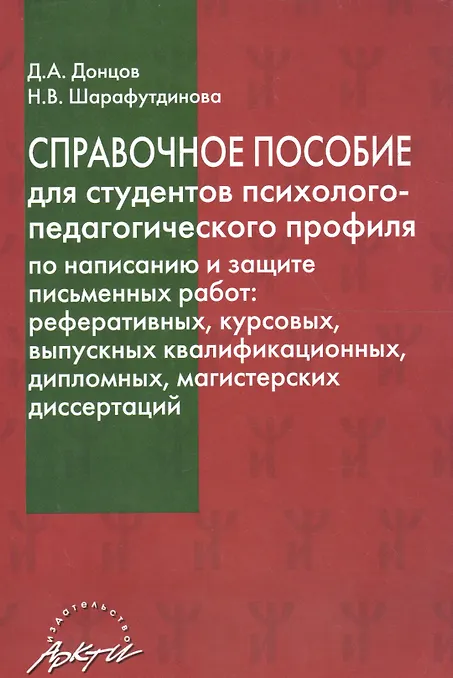 Д.А. Донцов
Н.В. Шарафутдинова

СПРАВОЧНОЕ ПОСОБИЕ
для студентов психолого-педагогического профиля
по написанию и защите письменных работ: реферативных, курсовых, выпускных квалификационных, дипломных, магистерских диссертаций

издательство
Аркти